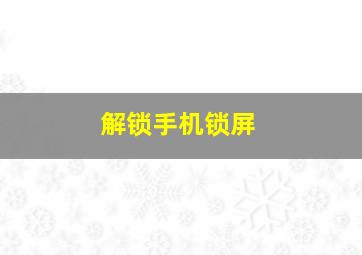 解锁手机锁屏